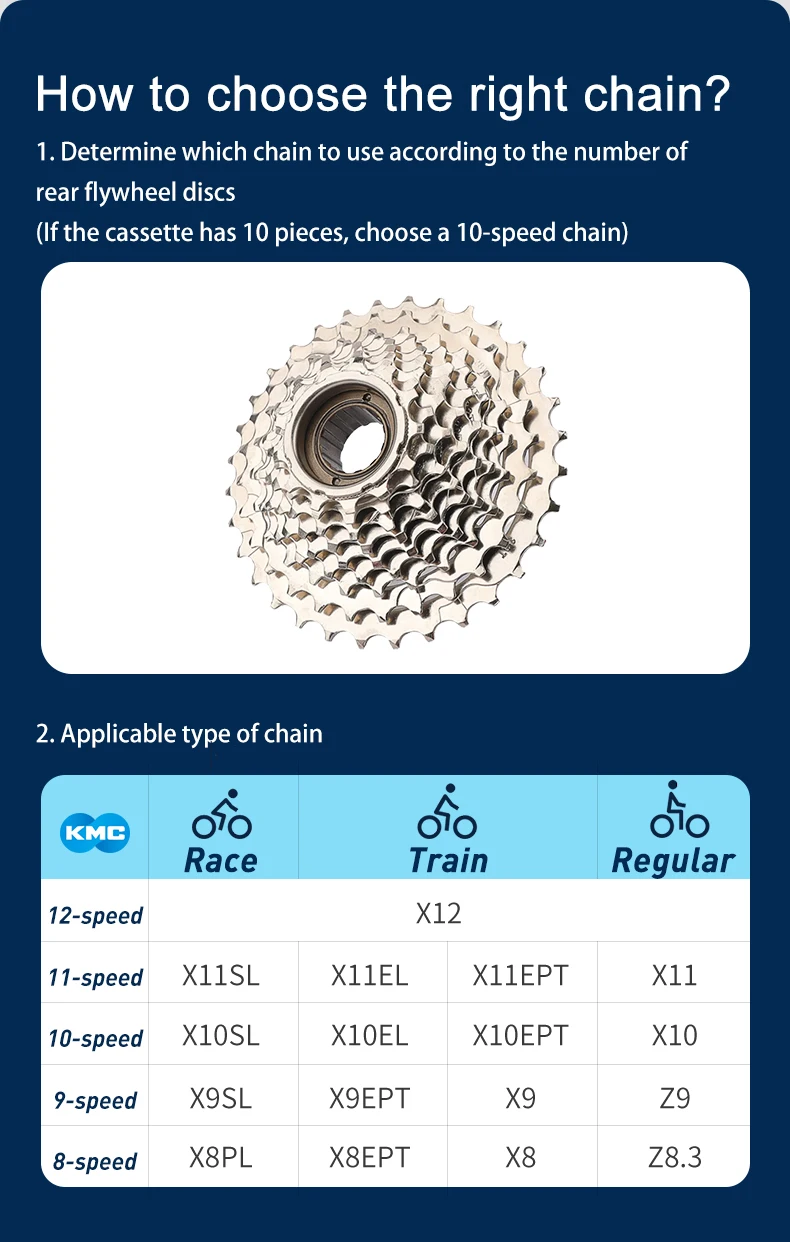 How to choose the right chain?

1. Determine which chain to use according to the number of rear flywheel discs
(If the cassette has 10 pieces, choose a 10-speed chain)

2. Applicable type of chain

| KMC | Race | Train | | Regular |
|---|---|---|---|---|
| 12-speed | X12 | | | |
| 11-speed | X11SL | X11EL | X11EPT | X11 |
| 10-speed | X10SL | X10EL | X10EPT | X10 |
| 9-speed | X9SL | X9EPT | X9 | Z9 |
| 8-speed | X8PL | X8EPT | X8 | Z8.3 |